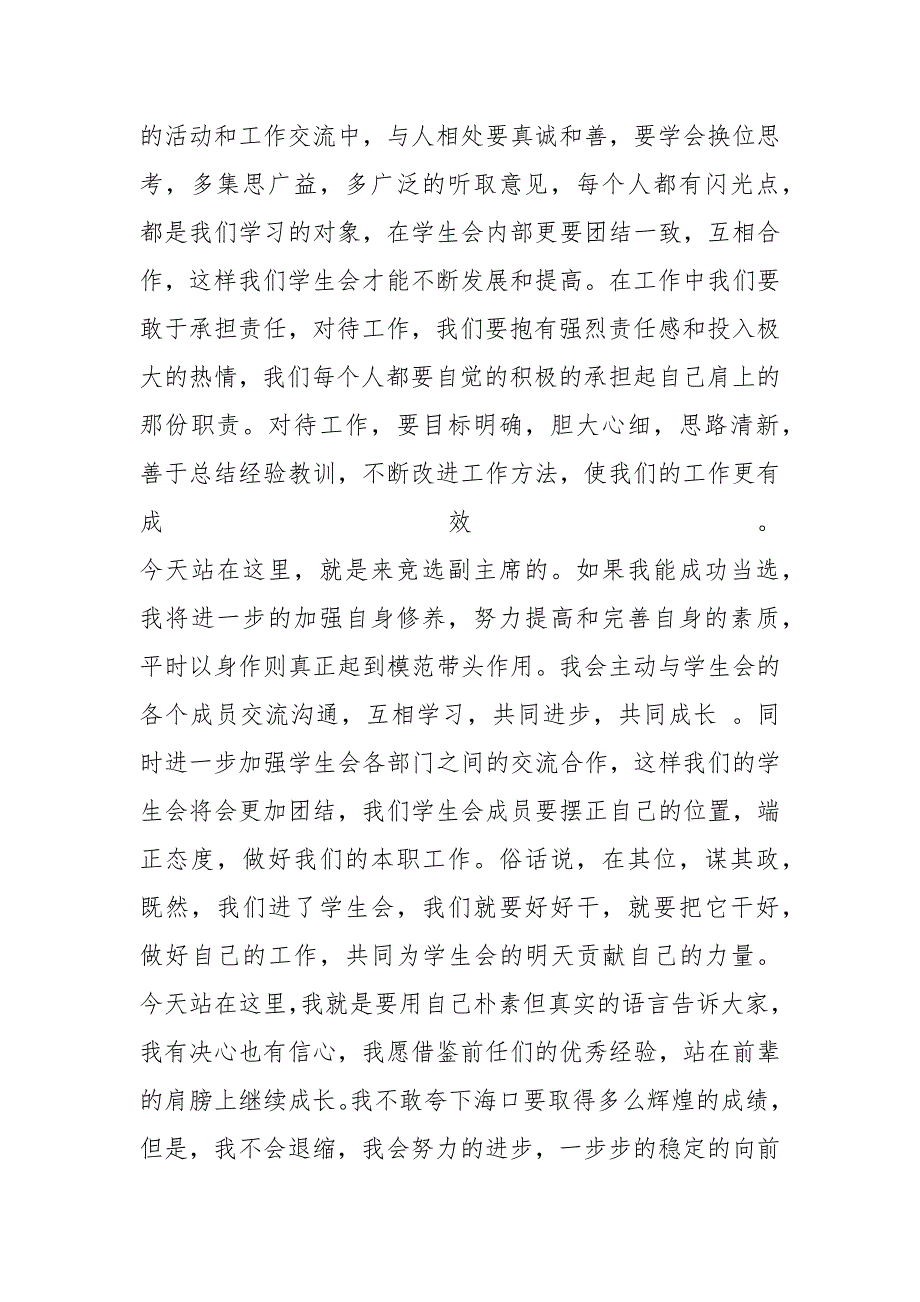 的活动和工作交流中，与人相处要真诚和善，要学会换位思考，多集思广益，多广泛的听取意见，每个人都有闪光点，都是我们学习的对象，在学生会内部更要团结一致，互相合作，这样我们学生会才能不断发展和提高。在工作中我们要敢于承担责任，对待工作，我们要抱有强烈责任感和投入极大的热情，我们每个人都要自觉的积极的承担起自己肩上的那份职责。对待工作，要目标明确，胆大心细，思路清新，善于总结经验教训，不断改进工作方法，使我们的工作更有成效。

今天站在这里，就是来竞选副主席的。如果我能成功当选，我将进一步的加强自身修养，努力提高和完善自身的素质，平时以身作则真正起到模范带头作用。我会主动与学生会的各个成员交流沟通，互相学习，共同进步，共同成长 。同时进一步加强学生会各部门之间的交流合作，这样我们的学生会将会更加团结，我们学生会成员要摆正自己的位置，端正态度，做好我们的本职工作。俗话说，在其位，谋其政，既然，我们进了学生会，我们就要好好干，就要把它干好，做好自己的工作，共同为学生会的明天贡献自己的力量。

今天站在这里，我就是要用自己朴素但真实的语言告诉大家，我有决心也有信心，我愿借鉴前任们的优秀经验，站在前辈的肩膀上继续成长。我不敢夸下海口要取得多么辉煌的成绩，但是，我不会退缩，我会努力的进步，一步步的稳定的向前